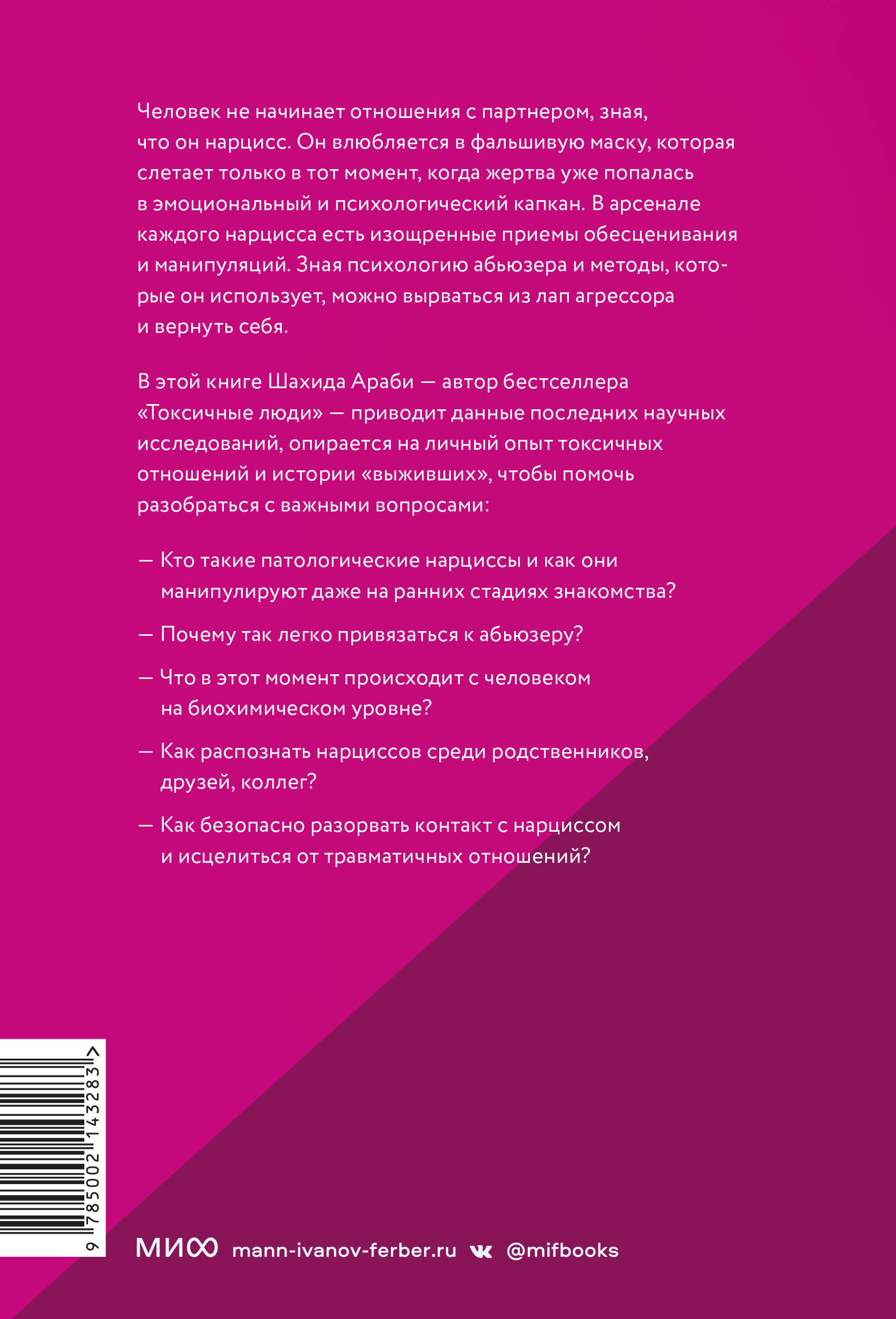 Человек не начинает отношения с партнером, зная, что он нарцисс. Он влюбляется в фальшивую маску, которая слетает только в тот момент, когда жертва уже попалась в эмоциональный и психологический капкан. В арсенале каждого нарцисса есть изощренные приемы обесценивания и манипуляций. Зная психологию абьюзера и методы, которые он использует, можно вырваться из лап агрессора и вернуть себя.

В этой книге Шахида Араби — автор бестселлера «Токсичные люди» — приводит данные последних научных исследований, опирается на личный опыт токсичных отношений и истории «выживших», чтобы помочь разобраться с важными вопросами:

— Кто такие патологические нарциссы и как они манипулируют даже на ранних стадиях знакомства?

— Почему так легко привязаться к абьюзеру?

— Что в этот момент происходит с человеком на биохимическом уровне?

— Как распознать нарциссов среди родственников, друзей, коллег?

— Как безопасно разорвать контакт с нарциссом и исцелиться от травматичных отношений?

9 785002 143283 >

МИФ mann-ivanov-ferber.ru @mifbooks